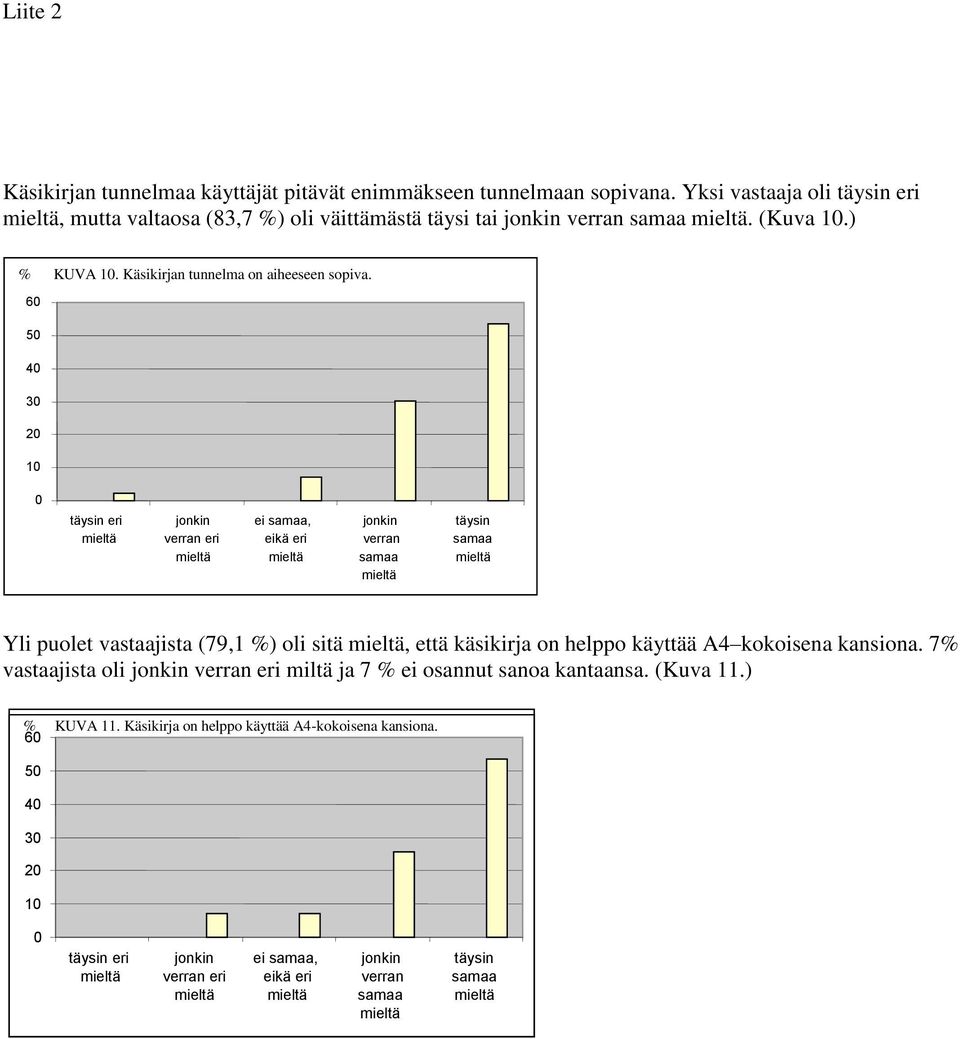 Liite 2

Käsikirjan tunnelmaa käyttäjät pitävät enimmäkseen tunnelmaan sopivana. Yksi vastaaja oli täysin eri mieltä, mutta valtaosa (83,7 %) oli väittämästä täysi tai jonkin verran samaa mieltä. (Kuva 10.)

%

KUVA 10. Käsikirjan tunnelma on aiheeseen sopiva.

60
50
40
30
20
10
0

täysin eri mieltä
jonkin verran eri mieltä
ei samaa, eikä eri mieltä
jonkin verran samaa mieltä
täysin samaa mieltä

Yli puolet vastaajista (79,1 %) oli sitä mieltä, että käsikirja on helppo käyttää A4–kokoisena kansiona. 7% vastaajista oli jonkin verran eri miltä ja 7 % ei osannut sanoa kantaansa. (Kuva 11.)

%

KUVA 11. Käsikirja on helppo käyttää A4-kokoisena kansiona.

60
50
40
30
20
10
0

täysin eri mieltä
jonkin verran eri mieltä
ei samaa, eikä eri mieltä
jonkin verran samaa mieltä
täysin samaa mieltä